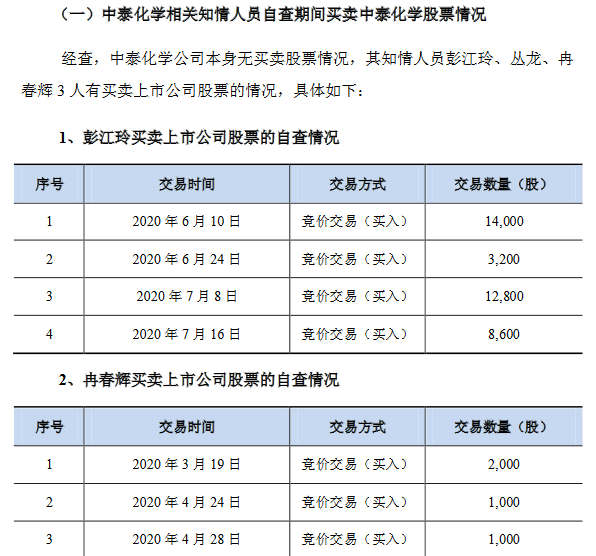 （一）中泰化学相关知情人员自查期间买卖中泰化学股票情况

经查，中泰化学公司本身无买卖股票情况，其知情人员彭江玲、丛龙、冉春辉 3 人有买卖上市公司股票的情况，具体如下：

1、彭江玲买卖上市公司股票的自查情况

| 序号 | 交易时间 | 交易方式 | 交易数量（股） |
|---|---|---|---|
| 1 | 2020 年 6 月 10 日 | 竞价交易（买入） | 14,000 |
| 2 | 2020 年 6 月 24 日 | 竞价交易（买入） | 3,200 |
| 3 | 2020 年 7 月 8 日 | 竞价交易（买入） | 12,800 |
| 4 | 2020 年 7 月 16 日 | 竞价交易（买入） | 8,600 |

2、冉春辉买卖上市公司股票的自查情况

| 序号 | 交易时间 | 交易方式 | 交易数量（股） |
|---|---|---|---|
| 1 | 2020 年 3 月 19 日 | 竞价交易（买入） | 2,000 |
| 2 | 2020 年 4 月 24 日 | 竞价交易（买入） | 1,000 |
| 3 | 2020 年 4 月 28 日 | 竞价交易（买入） | 1,000 |